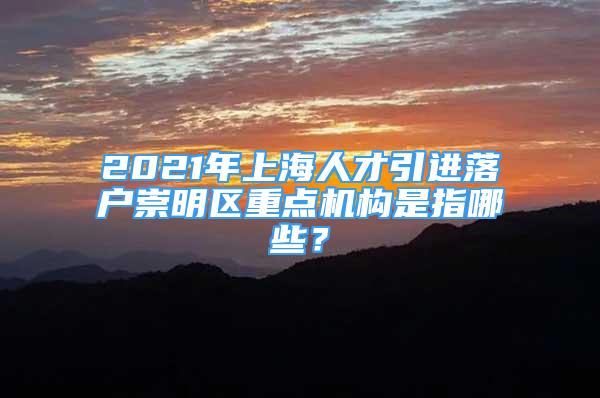 2021年上海人才引进落户崇明区重点机构是指哪些？